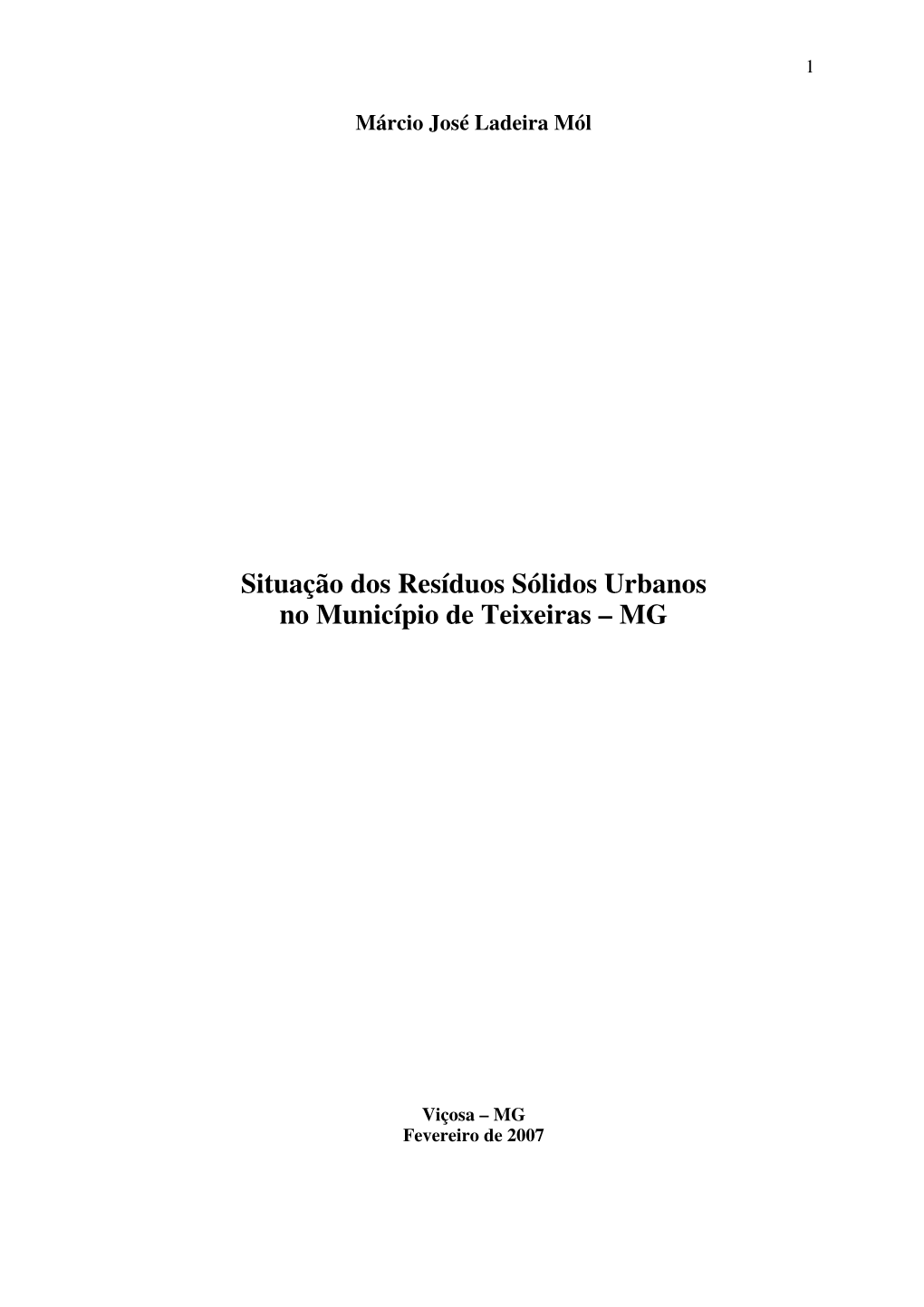 1

Márcio José Ladeira Mól

Situação dos Resíduos Sólidos Urbanos no Município de Teixeiras – MG

Viçosa – MG
Fevereiro de 2007